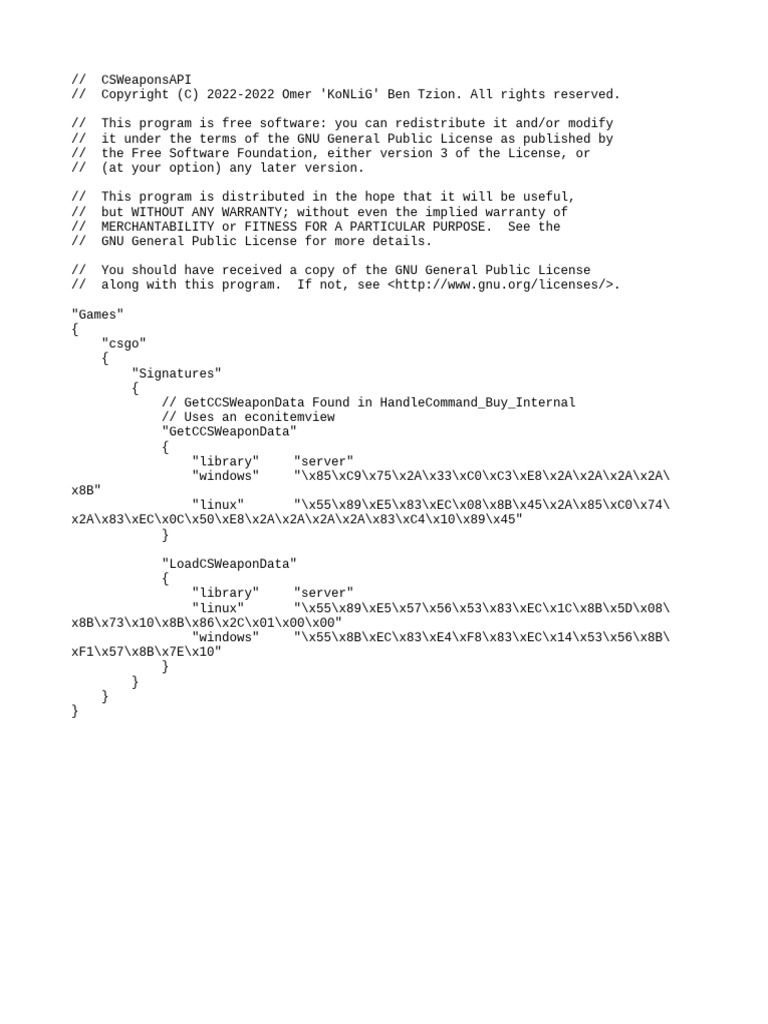 //  CSWeaponsAPI
//  Copyright (C) 2022-2022 Omer 'KoNLiG' Ben Tzion. All rights reserved.

//  This program is free software: you can redistribute it and/or modify
//  it under the terms of the GNU General Public License as published by
//  the Free Software Foundation, either version 3 of the License, or
//  (at your option) any later version.

//  This program is distributed in the hope that it will be useful,
//  but WITHOUT ANY WARRANTY; without even the implied warranty of
//  MERCHANTABILITY or FITNESS FOR A PARTICULAR PURPOSE.  See the
//  GNU General Public License for more details.

//  You should have received a copy of the GNU General Public License
//  along with this program.  If not, see <http://www.gnu.org/licenses/>.

"Games"
{
    "csgo"
    {
        "Signatures"
        {
            // GetCCSWeaponData Found in HandleCommand_Buy_Internal
            // Uses an econitemview
            "GetCCSWeaponData"
            {
                "library"     "server"
                "windows"     "\x85\xC9\x75\x2A\x33\xC0\xC3\xE8\x2A\x2A\x2A\x2A\x8B"
                "linux"       "\x55\x89\xE5\x83\xEC\x08\x8B\x45\x2A\x85\xC0\x74\x2A\x83\xEC\x0C\x50\xE8\x2A\x2A\x2A\x2A\x83\xC4\x10\x89\x45"
            }

            "LoadCSWeaponData"
            {
                "library"     "server"
                "linux"       "\x55\x89\xE5\x57\x56\x53\x83\xEC\x1C\x8B\x5D\x08\x8B\x73\x10\x8B\x86\x2C\x01\x00\x00"
                "windows"     "\x55\x8B\xEC\x83\xE4\xF8\x83\xEC\x14\x53\x56\x8B\xF1\x57\x8B\x7E\x10"
            }
        }
    }
}